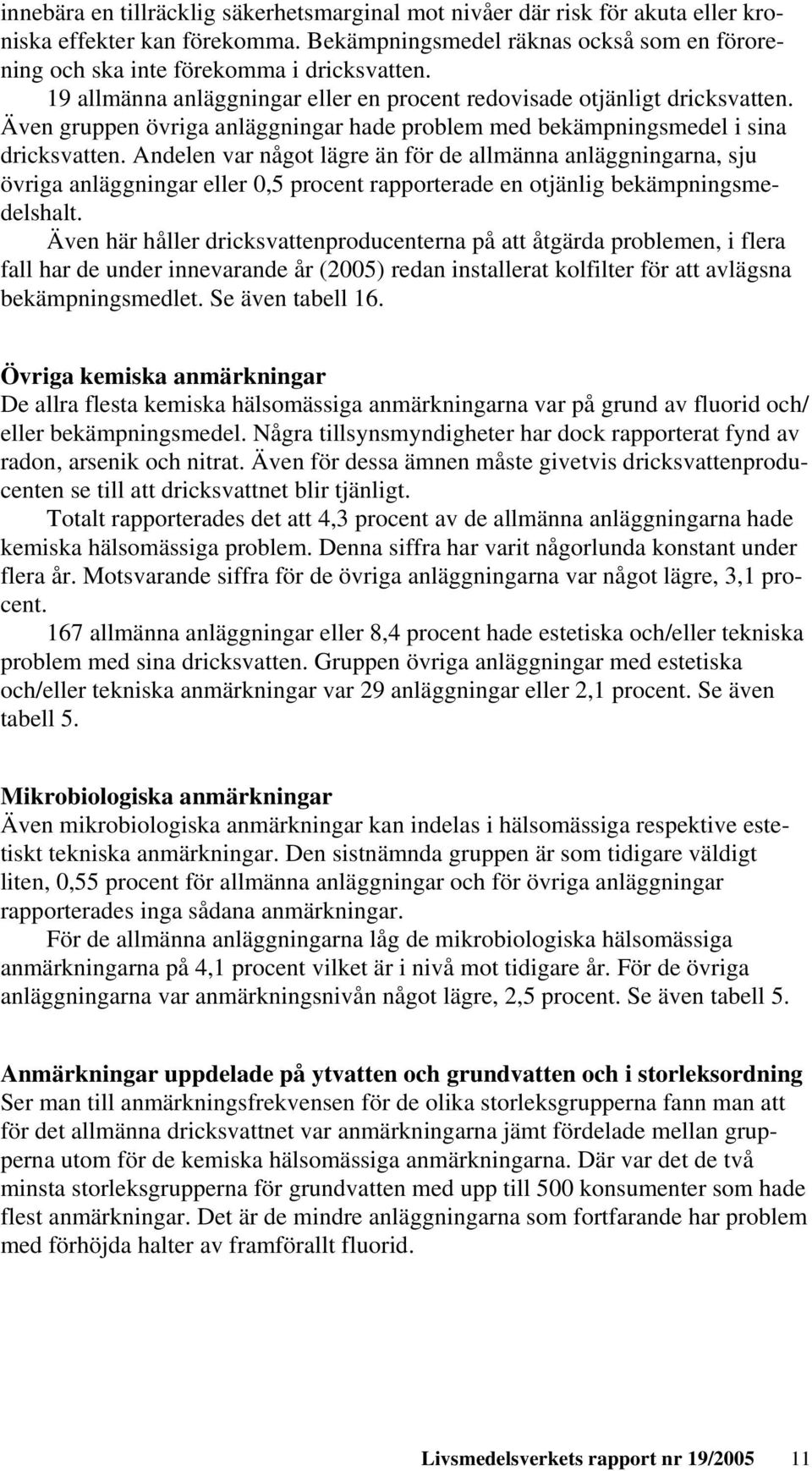 innebära en tillräcklig säkerhetsmarginal mot nivåer där risk för akuta eller kroniska effekter kan förekomma. Bekämpningsmedel räknas också som en förorening och ska inte förekomma i dricksvatten.

19 allmänna anläggningar eller en procent redovisade otjänligt dricksvatten. Även gruppen övriga anläggningar hade problem med bekämpningsmedel i sina dricksvatten. Andelen var något lägre än för de allmänna anläggningarna, sju övriga anläggningar eller 0,5 procent rapporterade en otjänlig bekämpningsmedelshalt.

Även här håller dricksvattenproducenterna på att åtgärda problemen, i flera fall har de under innevarande år (2005) redan installerat kolfilter för att avlägsna bekämpningsmedlet. Se även tabell 16.

Övriga kemiska anmärkningar
De allra flesta kemiska hälsomässiga anmärkningarna var på grund av fluorid och/ eller bekämpningsmedel. Några tillsynsmyndigheter har dock rapporterat fynd av radon, arsenik och nitrat. Även för dessa ämnen måste givetvis dricksvattenproducenten se till att dricksvattnet blir tjänligt.

Totalt rapporterades det att 4,3 procent av de allmänna anläggningarna hade kemiska hälsomässiga problem. Denna siffra har varit någorlunda konstant under flera år. Motsvarande siffra för de övriga anläggningarna var något lägre, 3,1 procent.

167 allmänna anläggningar eller 8,4 procent hade estetiska och/eller tekniska problem med sina dricksvatten. Gruppen övriga anläggningar med estetiska och/eller tekniska anmärkningar var 29 anläggningar eller 2,1 procent. Se även tabell 5.

Mikrobiologiska anmärkningar
Även mikrobiologiska anmärkningar kan indelas i hälsomässiga respektive estetiskt tekniska anmärkningar. Den sistnämnda gruppen är som tidigare väldigt liten, 0,55 procent för allmänna anläggningar och för övriga anläggningar rapporterades inga sådana anmärkningar.

För de allmänna anläggningarna låg de mikrobiologiska hälsomässiga anmärkningarna på 4,1 procent vilket är i nivå mot tidigare år. För de övriga anläggningarna var anmärkningsnivån något lägre, 2,5 procent. Se även tabell 5.

Anmärkningar uppdelade på ytvatten och grundvatten och i storleksordning
Ser man till anmärkningsfrekvensen för de olika storleksgrupperna fann man att för det allmänna dricksvattnet var anmärkningarna jämt fördelade mellan grupperna utom för de kemiska hälsomässiga anmärkningarna. Där var det de två minsta storleksgrupperna för grundvatten med upp till 500 konsumenter som hade flest anmärkningar. Det är de mindre anläggningarna som fortfarande har problem med förhöjda halter av framförallt fluorid.

Livsmedelsverkets rapport nr 19/2005 11